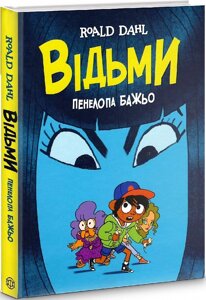 ROALD DAHL
ВІДЬМИ
ПЕНЕЛОПА БАЖЬО

ROALD DAHL ВІДЬМИ ПЕНЕЛОПА БАЖЬО